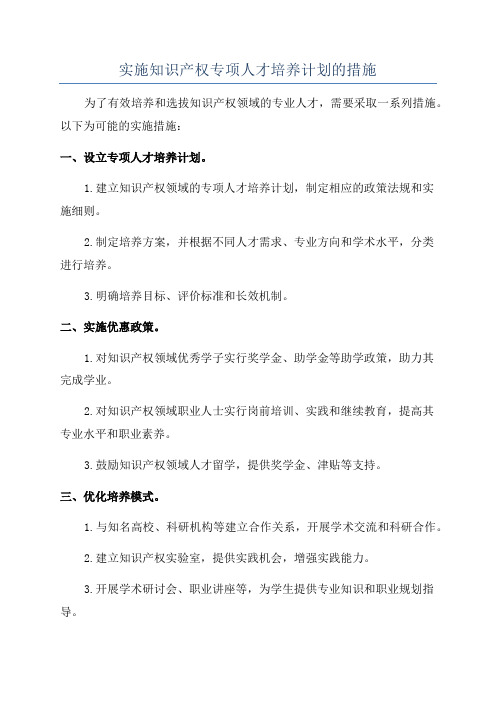 实施知识产权专项人才培养计划的措施

为了有效培养和选拔知识产权领域的专业人才，需要采取一系列措施。以下为可能的实施措施：

一、设立专项人才培养计划。

1. 建立知识产权领域的专项人才培养计划，制定相应的政策法规和实施细则。

2. 制定培养方案，并根据不同人才需求、专业方向和学术水平，分类进行培养。

3. 明确培养目标、评价标准和长效机制。

二、实施优惠政策。

1. 对知识产权领域优秀学子实行奖学金、助学金等助学政策，助力其完成学业。

2. 对知识产权领域职业人士实行岗前培训、实践和继续教育，提高其专业水平和职业素养。

3. 鼓励知识产权领域人才留学，提供奖学金、津贴等支持。

三、优化培养模式。

1. 与知名高校、科研机构等建立合作关系，开展学术交流和科研合作。

2. 建立知识产权实验室，提供实践机会，增强实践能力。

3. 开展学术研讨会、职业讲座等，为学生提供专业知识和职业规划指导。